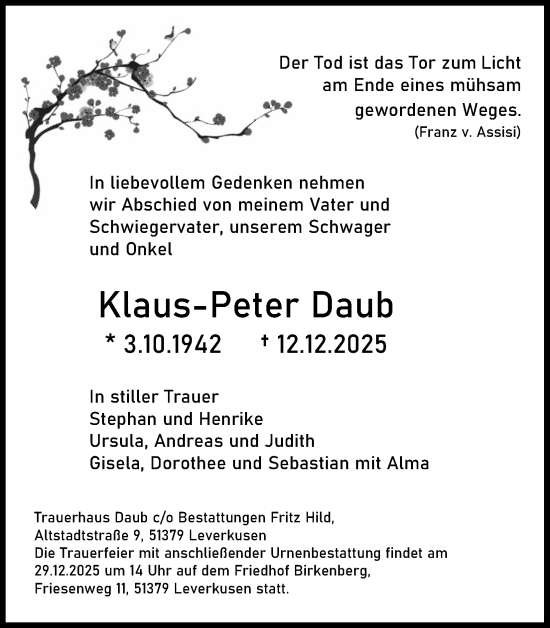 Der Tod ist das Tor zum Licht am Ende eines mühsam gewordenen Weges.
(Franz v. Assisi)

In liebevollem Gedenken nehmen wir Abschied von meinem Vater und Schwiegervater, unserem Schwager und Onkel

Klaus-Peter Daub

* 3.10.1942 † 12.12.2025

In stiller Trauer
Stephan und Henrike
Ursula, Andreas und Judith
Gisela, Dorothee und Sebastian mit Alma

Trauerhaus Daub c/o Bestattungen Fritz Hild,
Altstadtstraße 9, 51379 Leverkusen
Die Trauerfeier mit anschließender Urnenbestattung findet am 29.12.2025 um 14 Uhr auf dem Friedhof Birkenberg, Friesenweg 11, 51379 Leverkusen statt.